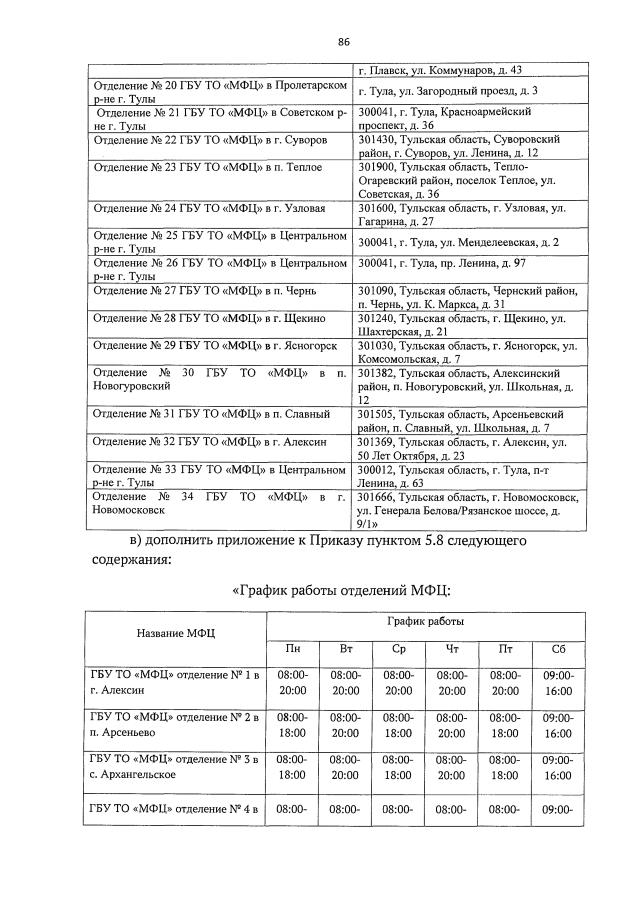 86

| | |
|---|---|
| | г. Плавск, ул. Коммунаров, д. 43 |
| Отделение № 20 ГБУ ТО «МФЦ» в Пролетарском р-не г. Тулы | г. Тула, ул. Загородный проезд, д. 3 |
| Отделение № 21 ГБУ ТО «МФЦ» в Советском р-не г. Тулы | 300041, г. Тула, Красноармейский проспект, д. 36 |
| Отделение № 22 ГБУ ТО «МФЦ» в г. Суворов | 301430, Тульская область, Суворовский район, г. Суворов, ул. Ленина, д. 12 |
| Отделение № 23 ГБУ ТО «МФЦ» в п. Теплое | 301900, Тульская область, Тепло-Огаревский район, поселок Теплое, ул. Советская, д. 36 |
| Отделение № 24 ГБУ ТО «МФЦ» в г. Узловая | 301600, Тульская область, г. Узловая, ул. Гагарина, д. 27 |
| Отделение № 25 ГБУ ТО «МФЦ» в Центральном р-не г. Тулы | 300041, г. Тула, ул. Менделеевская, д. 2 |
| Отделение № 26 ГБУ ТО «МФЦ» в Центральном р-не г. Тулы | 300041, г. Тула, пр. Ленина, д. 97 |
| Отделение № 27 ГБУ ТО «МФЦ» в п. Чернь | 301090, Тульская область, Чернский район, п. Чернь, ул. К. Маркса, д. 31 |
| Отделение № 28 ГБУ ТО «МФЦ» в г. Щекино | 301240, Тульская область, г. Щекино, ул. Шахтерская, д. 21 |
| Отделение № 29 ГБУ ТО «МФЦ» в г. Ясногорск | 301030, Тульская область, г. Ясногорск, ул. Комсомольская, д. 7 |
| Отделение № 30 ГБУ ТО «МФЦ» в п. Новогуровский | 301382, Тульская область, Алексинский район, п. Новогуровский, ул. Школьная, д. 12 |
| Отделение № 31 ГБУ ТО «МФЦ» в п. Славный | 301505, Тульская область, Арсеньевский район, п. Славный, ул. Школьная, д. 7 |
| Отделение № 32 ГБУ ТО «МФЦ» в г. Алексин | 301369, Тульская область, г. Алексин, ул. 50 Лет Октября, д. 23 |
| Отделение № 33 ГБУ ТО «МФЦ» в Центральном р-не г. Тулы | 300012, Тульская область, г. Тула, п-т Ленина, д. 63 |
| Отделение № 34 ГБУ ТО «МФЦ» в г. Новомосковск | 301666, Тульская область, г. Новомосковск, ул. Генерала Белова/Рязанское шоссе, д. 9/1» |

в) дополнить приложение к Приказу пунктом 5.8 следующего содержания:

«График работы отделений МФЦ:

| Название МФЦ | График работы | | | | | |
|---|---|---|---|---|---|---|
| | Пн | Вт | Ср | Чт | Пт | Сб |
| ГБУ ТО «МФЦ» отделение № 1 в г. Алексин | 08:00-20:00 | 08:00-20:00 | 08:00-20:00 | 08:00-20:00 | 08:00-20:00 | 09:00-16:00 |
| ГБУ ТО «МФЦ» отделение № 2 в п. Арсеньево | 08:00-18:00 | 08:00-20:00 | 08:00-18:00 | 08:00-20:00 | 08:00-18:00 | 09:00-16:00 |
| ГБУ ТО «МФЦ» отделение № 3 в с. Архангельское | 08:00-18:00 | 08:00-20:00 | 08:00-18:00 | 08:00-20:00 | 08:00-18:00 | 09:00-16:00 |
| ГБУ ТО «МФЦ» отделение № 4 в | 08:00- | 08:00- | 08:00- | 08:00- | 08:00- | 09:00- |